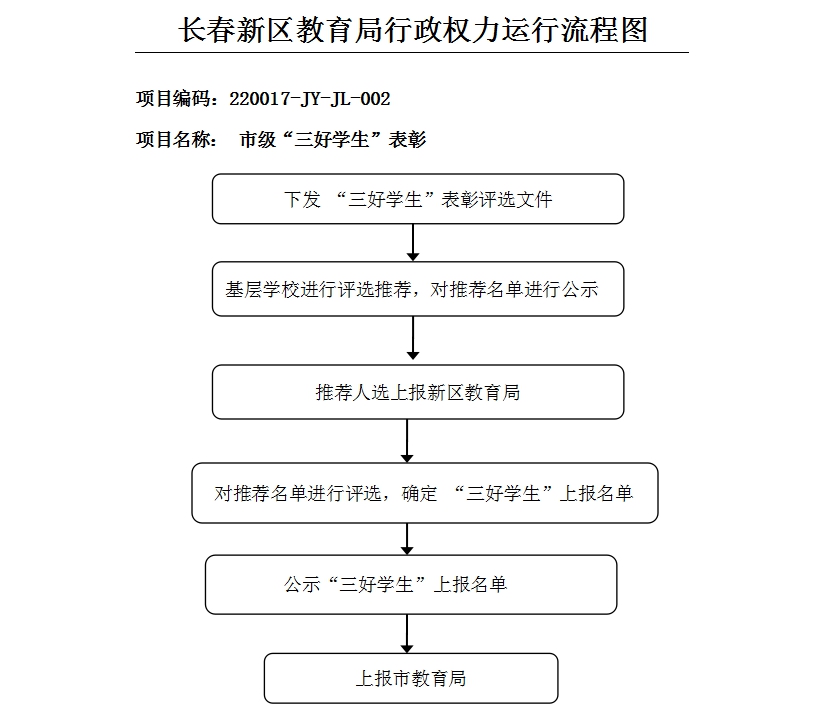 长春新区教育局行政权力运行流程图

项目编码：220017-JY-JL-002

项目名称： 市级“三好学生”表彰

下发 “三好学生”表彰评选文件

基层学校进行评选推荐，对推荐名单进行公示

推荐人选上报新区教育局

对推荐名单进行评选，确定 “三好学生”上报名单

公示“三好学生”上报名单

上报市教育局